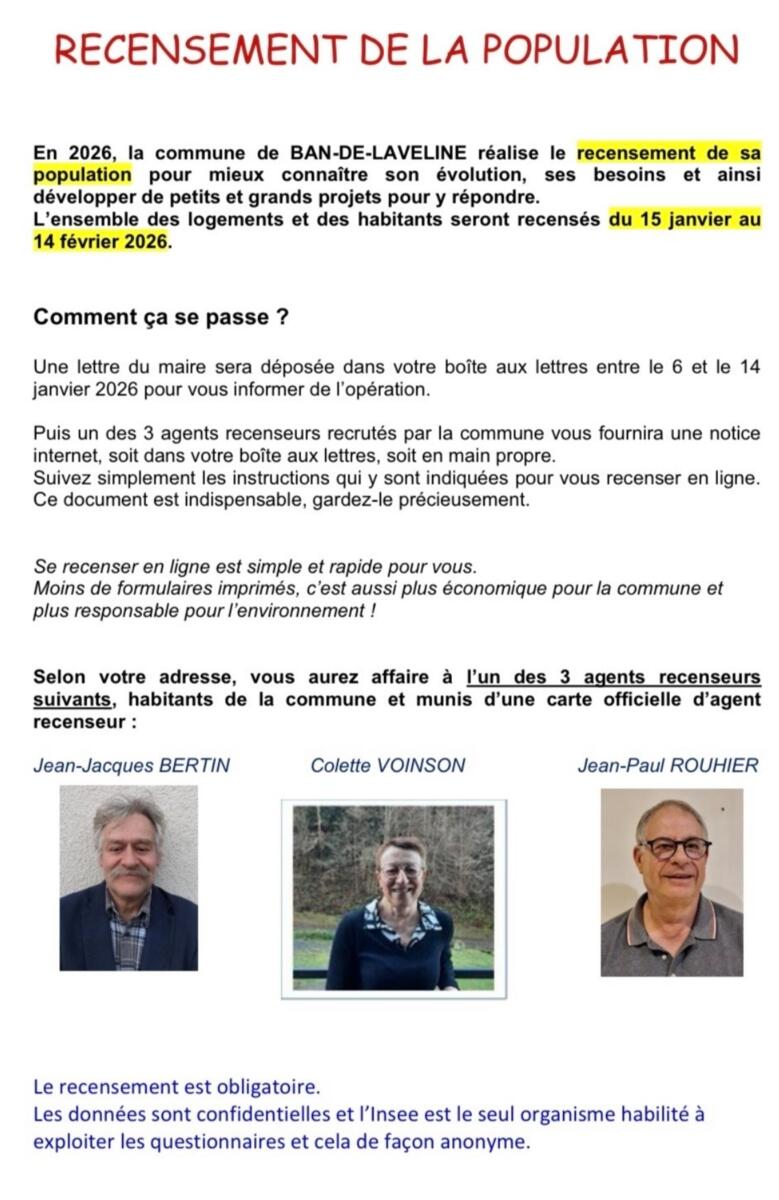 RECENSEMENT DE LA POPULATION

En 2026, la commune de BAN-DE-LAVELINE réalise le recensement de sa population pour mieux connaître son évolution, ses besoins et ainsi développer de petits et grands projets pour y répondre.
L'ensemble des logements et des habitants seront recensés du 15 janvier au 14 février 2026.

Comment ça se passe ?

Une lettre du maire sera déposée dans votre boîte aux lettres entre le 6 et le 14 janvier 2026 pour vous informer de l'opération.

Puis un des 3 agents recenseurs recrutés par la commune vous fournira une notice internet, soit dans votre boîte aux lettres, soit en main propre.
Suivez simplement les instructions qui y sont indiquées pour vous recenser en ligne.
Ce document est indispensable, gardez-le précieusement.

Se recenser en ligne est simple et rapide pour vous.
Moins de formulaires imprimés, c'est aussi plus économique pour la commune et plus responsable pour l'environnement !

Selon votre adresse, vous aurez affaire à l'un des 3 agents recenseurs suivants, habitants de la commune et munis d'une carte officielle d'agent recenseur :

Jean-Jacques BERTIN

Colette VOINSON

Jean-Paul ROUHIER

Le recensement est obligatoire.
Les données sont confidentielles et l'Insee est le seul organisme habilité à exploiter les questionnaires et cela de façon anonyme.